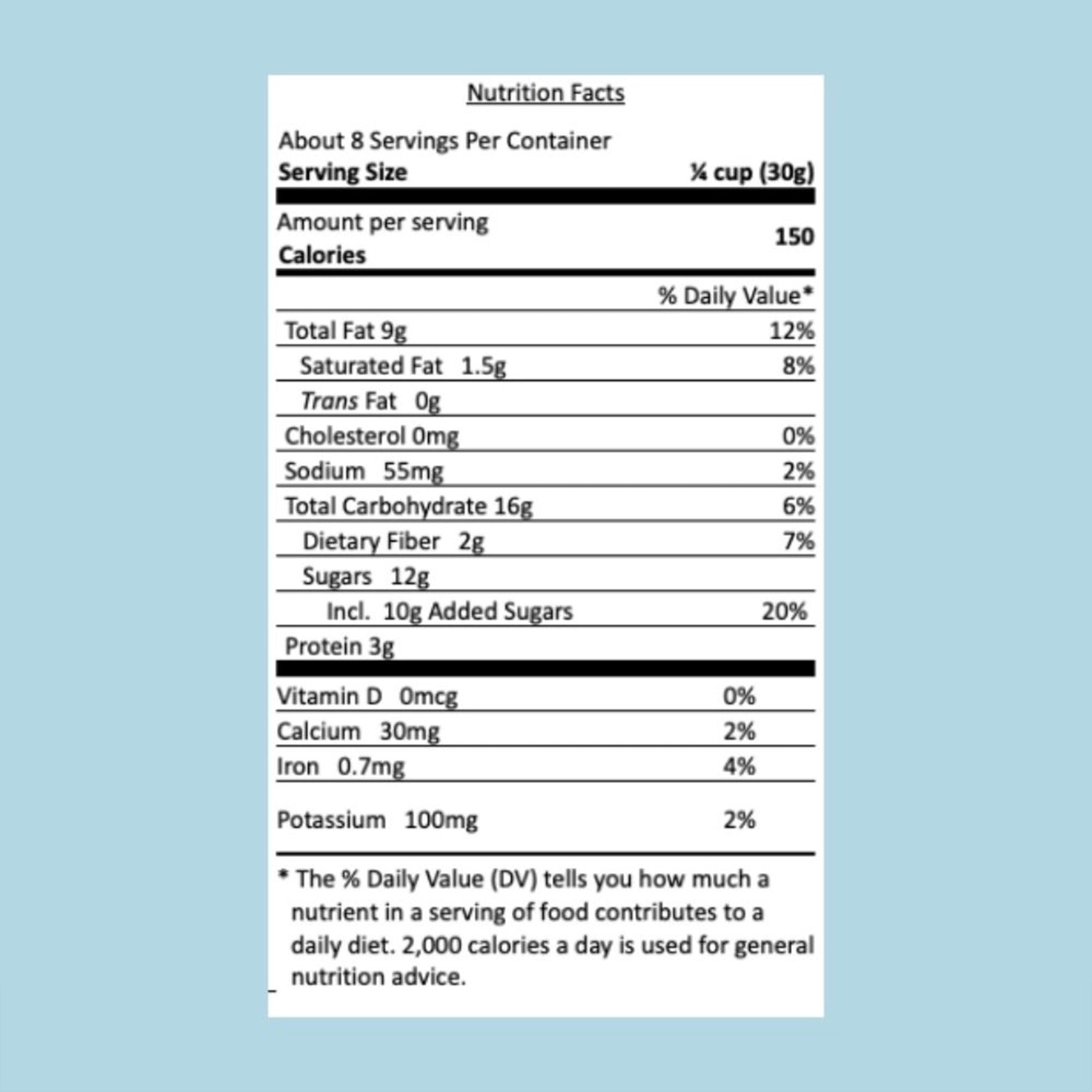 Nutrition Facts

About 8 Servings Per Container
Serving Size ¼ cup (30g)

Amount per serving
Calories 150

% Daily Value*

Total Fat 9g 12%
Saturated Fat 1.5g 8%
Trans Fat 0g
Cholesterol 0mg 0%
Sodium 55mg 2%
Total Carbohydrate 16g 6%
Dietary Fiber 2g 7%
Sugars 12g
Incl. 10g Added Sugars 20%
Protein 3g

Vitamin D 0mcg 0%
Calcium 30mg 2%
Iron 0.7mg 4%
Potassium 100mg 2%

* The % Daily Value (DV) tells you how much a nutrient in a serving of food contributes to a daily diet. 2,000 calories a day is used for general nutrition advice.